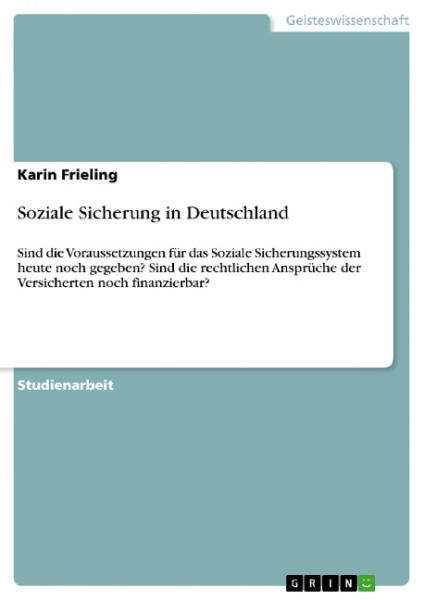 Geisteswissenschaft

Karin Frieling

Soziale Sicherung in Deutschland

Sind die Voraussetzungen für das Soziale Sicherungssystem heute noch gegeben? Sind die rechtlichen Ansprüche der Versicherten noch finanzierbar?

Studienarbeit

GRIN